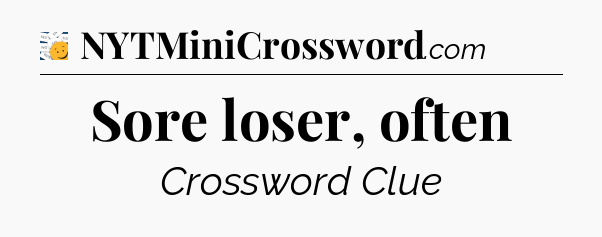 NYTMiniCrossword.com

Sore loser, often

Crossword Clue